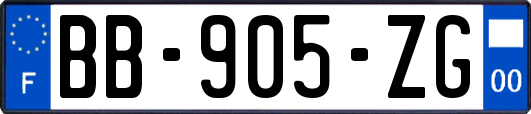 F

BB-905-ZG

00